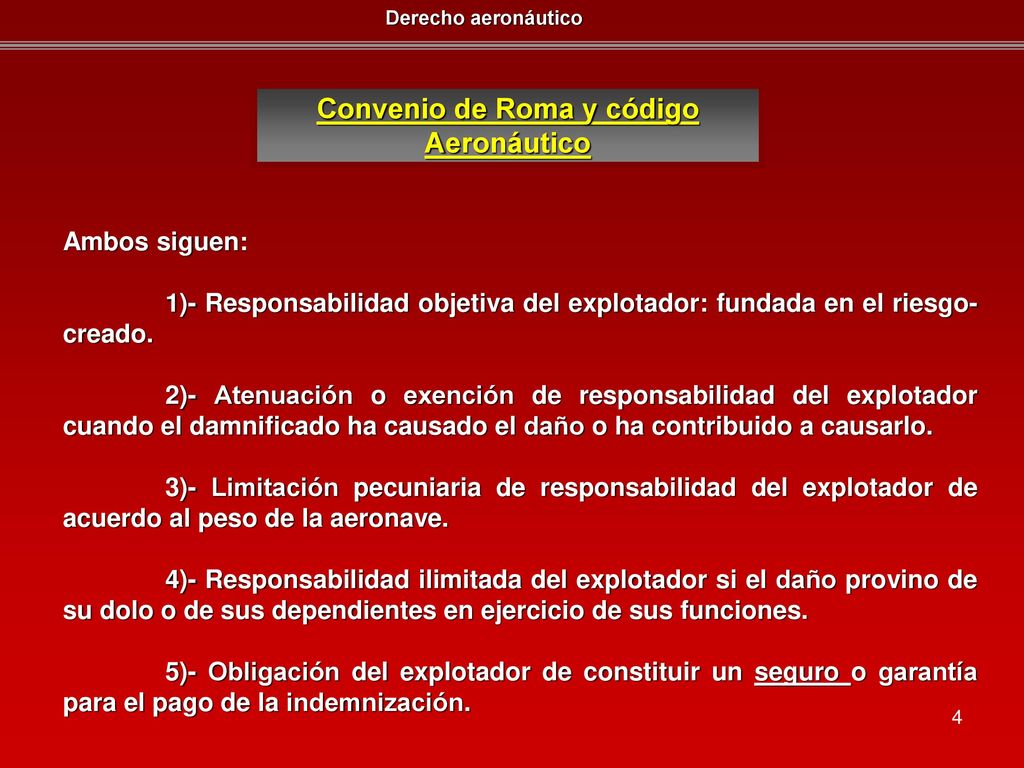 Derecho aeronáutico

Convenio de Roma y código Aeronáutico

Ambos siguen:

1)- Responsabilidad objetiva del explotador: fundada en el riesgo-creado.

2)- Atenuación o exención de responsabilidad del explotador cuando el damnificado ha causado el daño o ha contribuido a causarlo.

3)- Limitación pecuniaria de responsabilidad del explotador de acuerdo al peso de la aeronave.

4)- Responsabilidad ilimitada del explotador si el daño provino de su dolo o de sus dependientes en ejercicio de sus funciones.

5)- Obligación del explotador de constituir un seguro o garantía para el pago de la indemnización.

4